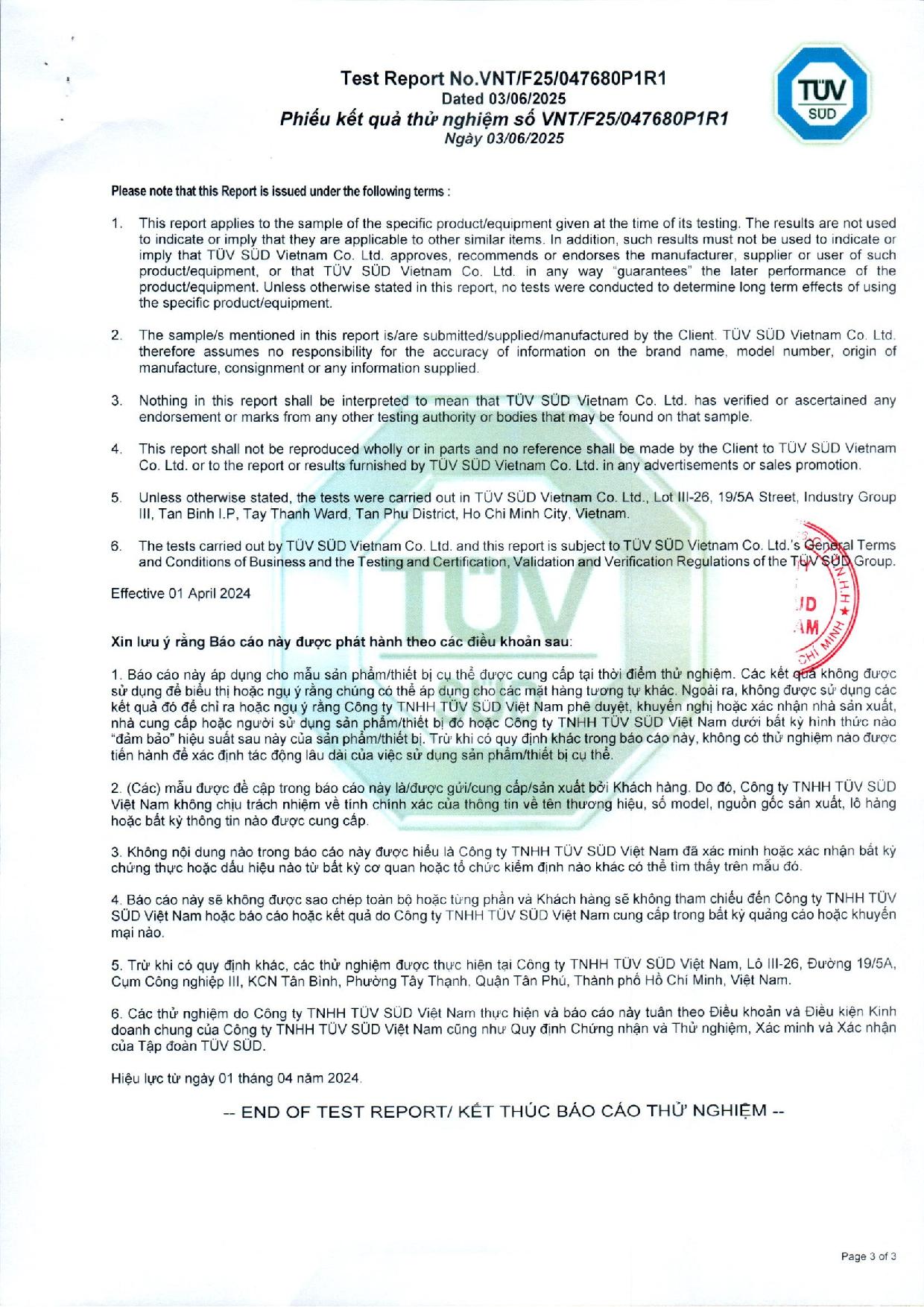 Test Report No.VNT/F25/047680P1R1
Dated 03/06/2025
Phiếu kết quả thử nghiệm số VNT/F25/047680P1R1
Ngày 03/06/2025

TÜV SÜD

Please note that this Report is issued under the following terms :

1. This report applies to the sample of the specific product/equipment given at the time of its testing. The results are not used to indicate or imply that they are applicable to other similar items. In addition, such results must not be used to indicate or imply that TÜV SÜD Vietnam Co. Ltd. approves, recommends or endorses the manufacturer, supplier or user of such product/equipment, or that TÜV SÜD Vietnam Co. Ltd. in any way "guarantees" the later performance of the product/equipment. Unless otherwise stated in this report, no tests were conducted to determine long term effects of using the specific product/equipment.

2. The sample/s mentioned in this report is/are submitted/supplied/manufactured by the Client. TÜV SÜD Vietnam Co. Ltd. therefore assumes no responsibility for the accuracy of information on the brand name, model number, origin of manufacture, consignment or any information supplied.

3. Nothing in this report shall be interpreted to mean that TÜV SÜD Vietnam Co. Ltd. has verified or ascertained any endorsement or marks from any other testing authority or bodies that may be found on that sample.

4. This report shall not be reproduced wholly or in parts and no reference shall be made by the Client to TÜV SÜD Vietnam Co. Ltd. or to the report or results furnished by TÜV SÜD Vietnam Co. Ltd. in any advertisements or sales promotion.

5. Unless otherwise stated, the tests were carried out in TÜV SÜD Vietnam Co. Ltd., Lot III-26, 19/5A Street, Industry Group III, Tan Binh I.P, Tay Thanh Ward, Tan Phu District, Ho Chi Minh City, Vietnam.

6. The tests carried out by TÜV SÜD Vietnam Co. Ltd. and this report is subject to TÜV SÜD Vietnam Co. Ltd.'s General Terms and Conditions of Business and the Testing and Certification, Validation and Verification Regulations of the TÜV SÜD Group.

Effective 01 April 2024

Xin lưu ý rằng Báo cáo này được phát hành theo các điều khoản sau:

1. Báo cáo này áp dụng cho mẫu sản phẩm/thiết bị cụ thể được cung cấp tại thời điểm thử nghiệm. Các kết quả không được sử dụng để biểu thị hoặc ngụ ý rằng chúng có thể áp dụng cho các mặt hàng tương tự khác. Ngoài ra, không được sử dụng các kết quả đó để chỉ ra hoặc ngụ ý rằng Công ty TNHH TÜV SÜD Việt Nam phê duyệt, khuyến nghị hoặc xác nhận nhà sản xuất, nhà cung cấp hoặc người sử dụng sản phẩm/thiết bị đó hoặc Công ty TNHH TÜV SÜD Việt Nam dưới bất kỳ hình thức nào "đảm bảo" hiệu suất sau này của sản phẩm/thiết bị. Trừ khi có quy định khác trong báo cáo này, không có thử nghiệm nào được tiến hành để xác định tác động lâu dài của việc sử dụng sản phẩm/thiết bị cụ thể.

2. (Các) mẫu được đề cập trong báo cáo này là/được gửi/cung cấp/sản xuất bởi Khách hàng. Do đó, Công ty TNHH TÜV SÜD Việt Nam không chịu trách nhiệm về tính chính xác của thông tin về tên thương hiệu, số model, nguồn gốc sản xuất, lô hàng hoặc bất kỳ thông tin nào được cung cấp.

3. Không nội dung nào trong báo cáo này được hiểu là Công ty TNHH TÜV SÜD Việt Nam đã xác minh hoặc xác nhận bất kỳ chứng thực hoặc dấu hiệu nào từ bất kỳ cơ quan hoặc tổ chức kiểm định nào khác có thể tìm thấy trên mẫu đó.

4. Báo cáo này sẽ không được sao chép toàn bộ hoặc từng phần và Khách hàng sẽ không tham chiếu đến Công ty TNHH TÜV SÜD Việt Nam hoặc báo cáo hoặc kết quả do Công ty TNHH TÜV SÜD Việt Nam cung cấp trong bất kỳ quảng cáo hoặc khuyến mại nào.

5. Trừ khi có quy định khác, các thử nghiệm được thực hiện tại Công ty TNHH TÜV SÜD Việt Nam, Lô III-26, Đường 19/5A, Cụm Công nghiệp III, KCN Tân Bình, Phường Tây Thạnh, Quận Tân Phú, Thành phố Hồ Chí Minh, Việt Nam.

6. Các thử nghiệm do Công ty TNHH TÜV SÜD Việt Nam thực hiện và báo cáo này tuân theo Điều khoản và Điều kiện Kinh doanh chung của Công ty TNHH TÜV SÜD Việt Nam cũng như Quy định Chứng nhận và Thử nghiệm, Xác minh và Xác nhận của Tập đoàn TÜV SÜD.

Hiệu lực từ ngày 01 tháng 04 năm 2024.

-- END OF TEST REPORT/ KẾT THÚC BÁO CÁO THỬ NGHIỆM --

Page 3 of 3